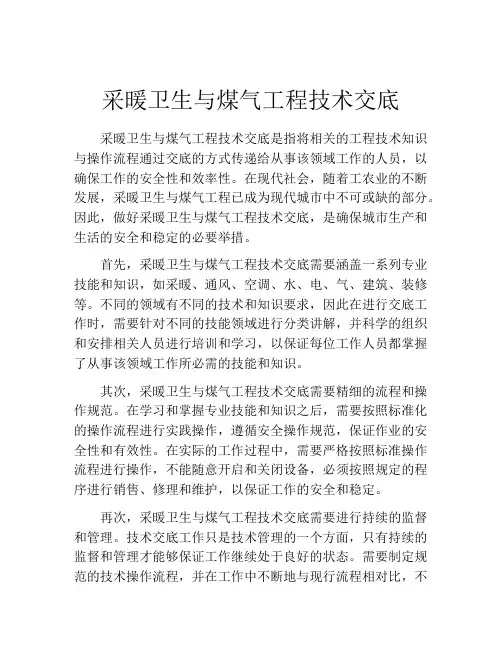 采暖卫生与煤气工程技术交底

采暖卫生与煤气工程技术交底是指将相关的工程技术知识与操作流程通过交底的方式传递给从事该领域工作的人员，以确保工作的安全性和效率性。在现代社会，随着工农业的不断发展，采暖卫生与煤气工程已成为现代城市中不可或缺的部分。因此，做好采暖卫生与煤气工程技术交底，是确保城市生产和生活的安全和稳定的必要举措。

首先，采暖卫生与煤气工程技术交底需要涵盖一系列专业技能和知识，如采暖、通风、空调、水、电、气、建筑、装修等。不同的领域有不同的技术和知识要求，因此在进行交底工作时，需要针对不同的技能领域进行分类讲解，并科学的组织和安排相关人员进行培训和学习，以保证每位工作人员都掌握了从事该领域工作所必需的技能和知识。

其次，采暖卫生与煤气工程技术交底需要精细的流程和操作规范。在学习和掌握专业技能和知识之后，需要按照标准化的操作流程进行实践操作，遵循安全操作规范，保证作业的安全性和有效性。在实际的工作过程中，需要严格按照标准操作流程进行操作，不能随意开启和关闭设备，必须按照规定的程序进行销售、修理和维护，以保证工作的安全和稳定。

再次，采暖卫生与煤气工程技术交底需要进行持续的监督和管理。技术交底工作只是技术管理的一个方面，只有持续的监督和管理才能够保证工作继续处于良好的状态。需要制定规范的技术操作流程，并在工作中不断地与现行流程相对比，不